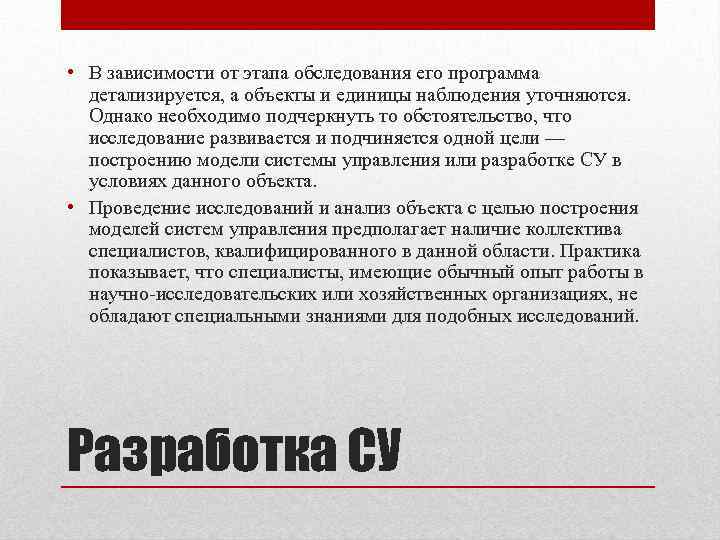 • В зависимости от этапа обследования его программа детализируется, а объекты и единицы наблюдения уточняются. Однако необходимо подчеркнуть то обстоятельство, что исследование развивается и подчиняется одной цели — построению модели системы управления или разработке СУ в условиях данного объекта.

• Проведение исследований и анализ объекта с целью построения моделей систем управления предполагает наличие коллектива специалистов, квалифицированного в данной области. Практика показывает, что специалисты, имеющие обычный опыт работы в научно-исследовательских или хозяйственных организациях, не обладают специальными знаниями для подобных исследований.

Разработка СУ